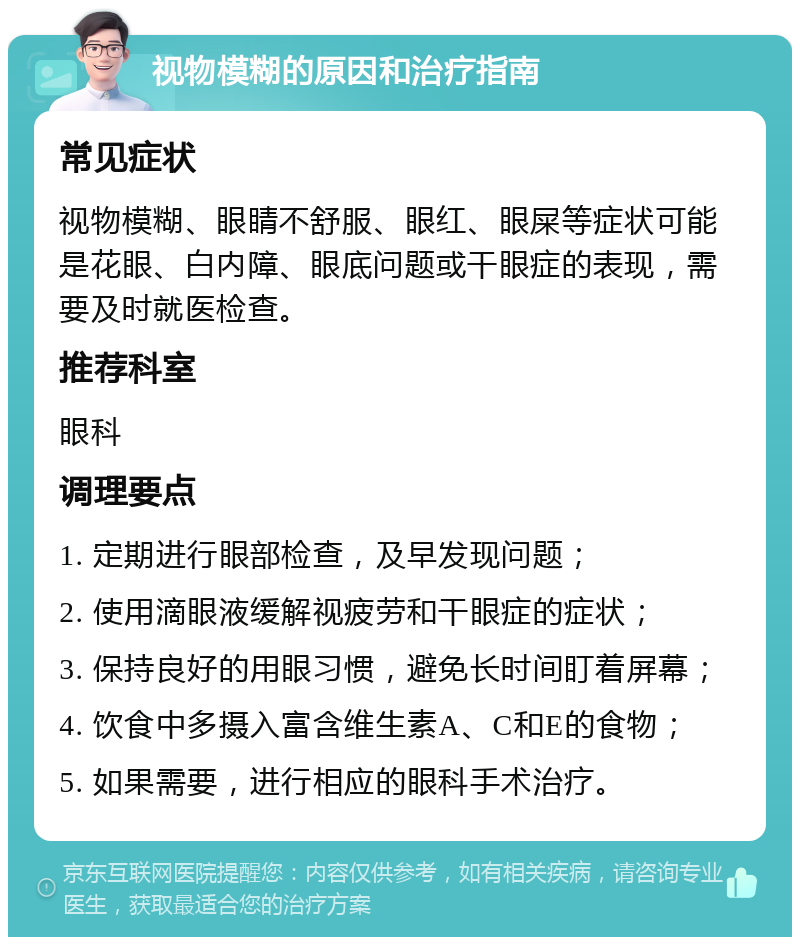 视物模糊的原因和治疗指南

常见症状

视物模糊、眼睛不舒服、眼红、眼屎等症状可能是花眼、白内障、眼底问题或干眼症的表现，需要及时就医检查。

推荐科室

眼科

调理要点

1. 定期进行眼部检查，及早发现问题；

2. 使用滴眼液缓解视疲劳和干眼症的症状；

3. 保持良好的用眼习惯，避免长时间盯着屏幕；

4. 饮食中多摄入富含维生素A、C和E的食物；

5. 如果需要，进行相应的眼科手术治疗。

京东互联网医院提醒您：内容仅供参考，如有相关疾病，请咨询专业医生，获取最适合您的治疗方案